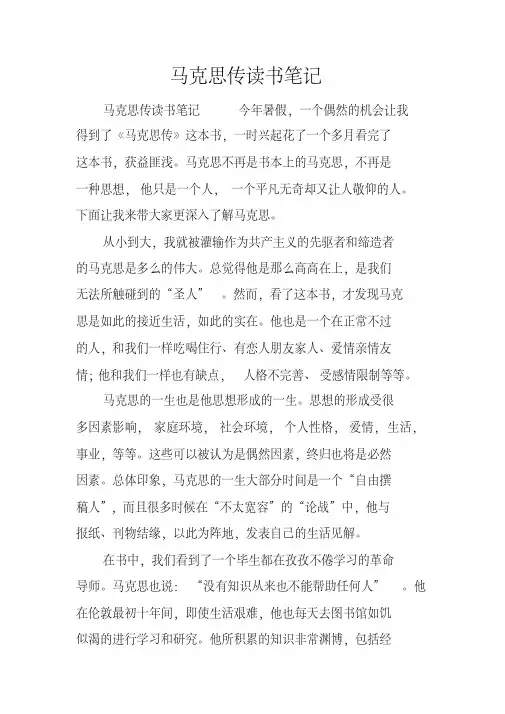 马克思传读书笔记

马克思传读书笔记 今年暑假，一个偶然的机会让我得到了《马克思传》这本书，一时兴起花了一个多月看完了这本书，获益匪浅。马克思不再是书本上的马克思，不再是一种思想，他只是一个人，一个平凡无奇却又让人敬仰的人。下面让我来带大家更深入了解马克思。

从小到大，我就被灌输作为共产主义的先驱者和缔造者的马克思是多么的伟大。总觉得他是那么高高在上，是我们无法所触碰到的“圣人”。然而，看了这本书，才发现马克思是如此的接近生活，如此的实在。他也是一个在正常不过的人，和我们一样吃喝住行、有恋人朋友家人、爱情亲情友情；他和我们一样也有缺点，人格不完善、受感情限制等等。

马克思的一生也是他思想形成的一生。思想的形成受很多因素影响，家庭环境，社会环境，个人性格，爱情，生活，事业，等等。这些可以被认为是偶然因素，终归也将是必然因素。总体印象，马克思的一生大部分时间是一个“自由撰稿人”，而且很多时候在“不太宽容”的“论战”中，他与报纸、刊物结缘，以此为阵地，发表自己的生活见解。

在书中，我们看到了一个毕生都在孜孜不倦学习的革命导师。马克思也说：“没有知识从来也不能帮助任何人”。他在伦敦最初十年间，即使生活艰难，他也每天去图书馆如饥似渴的进行学习和研究。他所积累的知识非常渊博，包括经